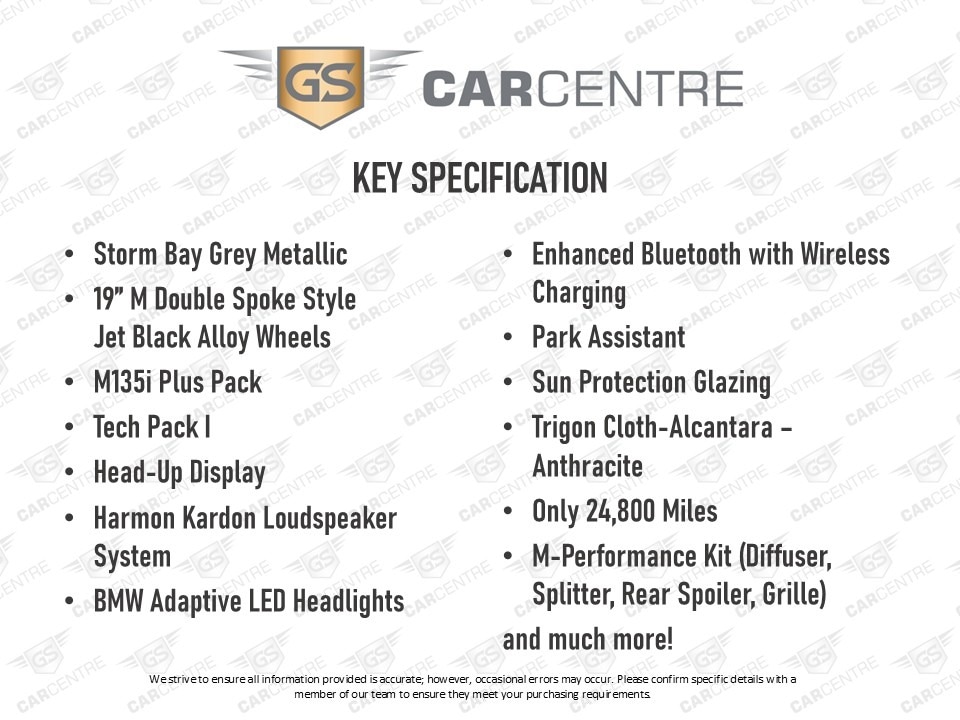 GS CARCENTRE

KEY SPECIFICATION

• Storm Bay Grey Metallic
• 19" M Double Spoke Style Jet Black Alloy Wheels
• M135i Plus Pack
• Tech Pack I
• Head-Up Display
• Harmon Kardon Loudspeaker System
• BMW Adaptive LED Headlights

• Enhanced Bluetooth with Wireless Charging
• Park Assistant
• Sun Protection Glazing
• Trigon Cloth-Alcantara - Anthracite
• Only 24,800 Miles
• M-Performance Kit (Diffuser, Splitter, Rear Spoiler, Grille)

and much more!

We strive to ensure all information provided is accurate; however, occasional errors may occur. Please confirm specific details with a member of our team to ensure they meet your purchasing requirements.

GS CARCENTRE